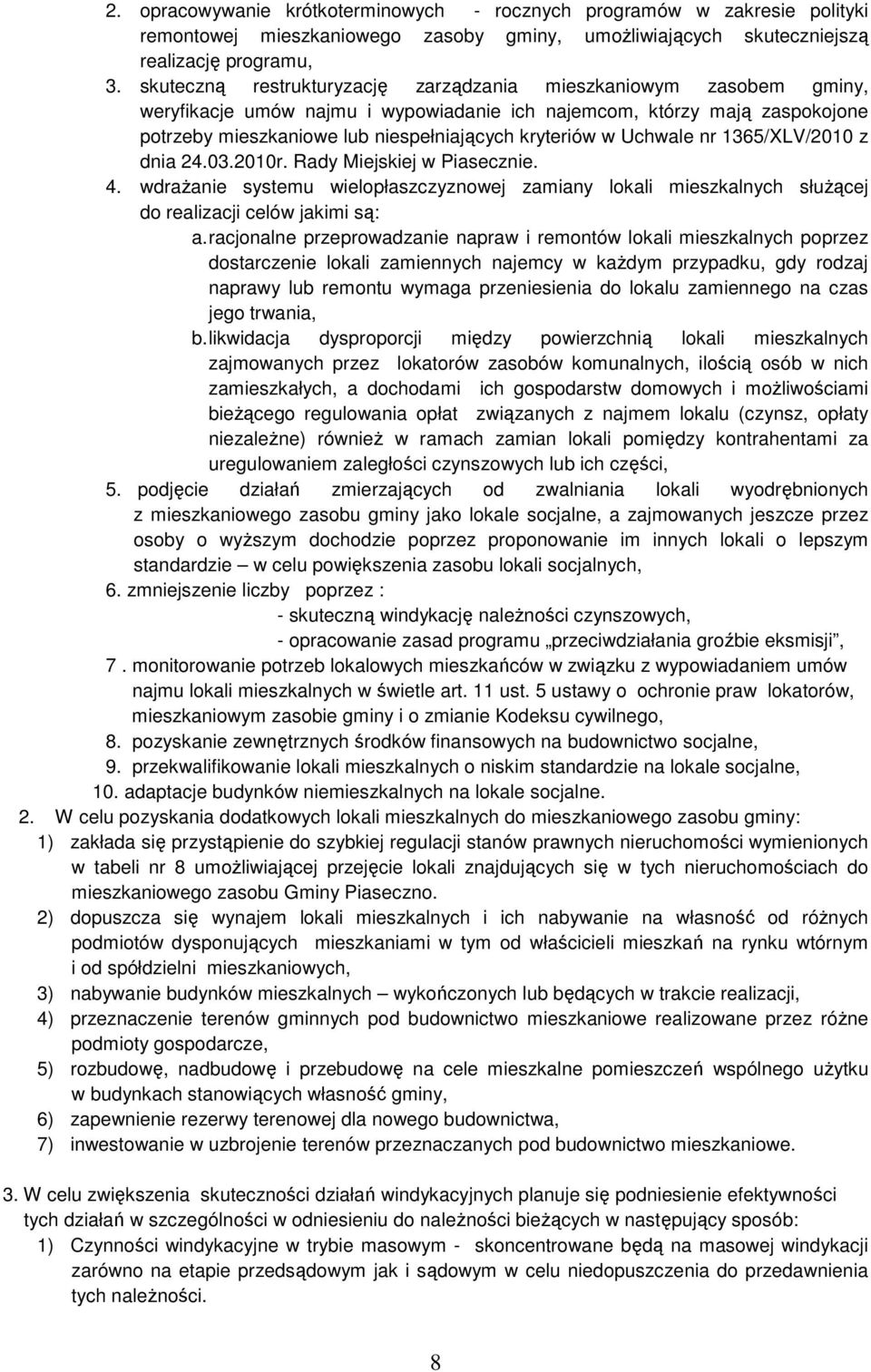 2. opracowywanie krótkoterminowych - rocznych programów w zakresie polityki remontowej mieszkaniowego zasoby gminy, umożliwiających skuteczniejszą realizację programu,

3. skuteczną restrukturyzację zarządzania mieszkaniowym zasobem gminy, weryfikacje umów najmu i wypowiadanie ich najemcom, którzy mają zaspokojone potrzeby mieszkaniowe lub niespełniających kryteriów w Uchwale nr 1365/XLV/2010 z dnia 24.03.2010r. Rady Miejskiej w Piasecznie.

4. wdrażanie systemu wielopłaszczyznowej zamiany lokali mieszkalnych służącej do realizacji celów jakimi są:

a. racjonalne przeprowadzanie napraw i remontów lokali mieszkalnych poprzez dostarczenie lokali zamiennych najemcy w każdym przypadku, gdy rodzaj naprawy lub remontu wymaga przeniesienia do lokalu zamiennego na czas jego trwania,

b. likwidacja dysproporcji między powierzchnią lokali mieszkalnych zajmowanych przez lokatorów zasobów komunalnych, ilością osób w nich zamieszkałych, a dochodami ich gospodarstw domowych i możliwościami bieżącego regulowania opłat związanych z najmem lokalu (czynsz, opłaty niezależne) również w ramach zamian lokali pomiędzy kontrahentami za uregulowaniem zaległości czynszowych lub ich części,

5. podjęcie działań zmierzających od zwalniania lokali wyodrębnionych z mieszkaniowego zasobu gminy jako lokale socjalne, a zajmowanych jeszcze przez osoby o wyższym dochodzie poprzez proponowanie im innych lokali o lepszym standardzie – w celu powiększenia zasobu lokali socjalnych,

6. zmniejszenie liczby poprzez :

- skuteczną windykację należności czynszowych,

- opracowanie zasad programu „przeciwdziałania groźbie eksmisji”,

7 . monitorowanie potrzeb lokalowych mieszkańców w związku z wypowiadaniem umów najmu lokali mieszkalnych w świetle art. 11 ust. 5 ustawy o ochronie praw lokatorów, mieszkaniowym zasobie gminy i o zmianie Kodeksu cywilnego,

8. pozyskanie zewnętrznych środków finansowych na budownictwo socjalne,

9. przekwalifikowanie lokali mieszkalnych o niskim standardzie na lokale socjalne,

10. adaptacje budynków niemieszkalnych na lokale socjalne.

2. W celu pozyskania dodatkowych lokali mieszkalnych do mieszkaniowego zasobu gminy:

1) zakłada się przystąpienie do szybkiej regulacji stanów prawnych nieruchomości wymienionych w tabeli nr 8 umożliwiającej przejęcie lokali znajdujących się w tych nieruchomościach do mieszkaniowego zasobu Gminy Piaseczno.

2) dopuszcza się wynajem lokali mieszkalnych i ich nabywanie na własność od różnych podmiotów dysponujących mieszkaniami w tym od właścicieli mieszkań na rynku wtórnym i od spółdzielni mieszkaniowych,

3) nabywanie budynków mieszkalnych – wykończonych lub będących w trakcie realizacji,

4) przeznaczenie terenów gminnych pod budownictwo mieszkaniowe realizowane przez różne podmioty gospodarcze,

5) rozbudowę, nadbudowę i przebudowę na cele mieszkalne pomieszczeń wspólnego użytku w budynkach stanowiących własność gminy,

6) zapewnienie rezerwy terenowej dla nowego budownictwa,

7) inwestowanie w uzbrojenie terenów przeznaczanych pod budownictwo mieszkaniowe.

3. W celu zwiększenia skuteczności działań windykacyjnych planuje się podniesienie efektywności tych działań w szczególności w odniesieniu do należności bieżących w następujący sposób:

1) Czynności windykacyjne w trybie masowym - skoncentrowane będą na masowej windykacji zarówno na etapie przedsądowym jak i sądowym w celu niedopuszczenia do przedawnienia tych należności.

8